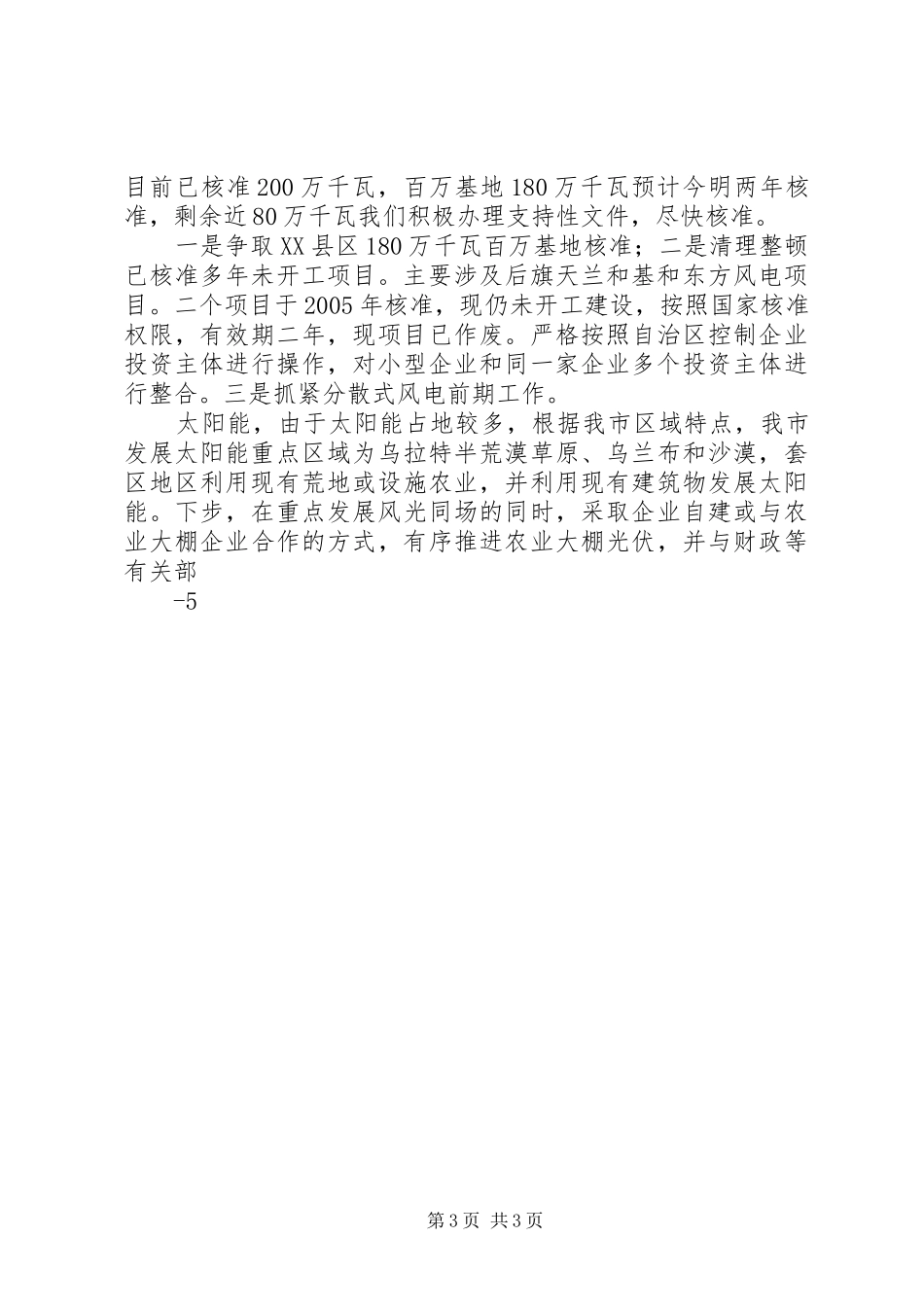 目前已核准200万千瓦，百万基地180万千瓦预计今明两年核准，剩余近80万千瓦我们积极办理支持性文件，尽快核准。

一是争取XX县区180万千瓦百万基地核准；二是清理整顿已核准多年未开工项目。主要涉及后旗天兰和基和东方风电项目。二个项目于2005年核准，现仍未开工建设，按照国家核准权限，有效期二年，现项目已作废。严格按照自治区控制企业投资主体进行操作，对小型企业和同一家企业多个投资主体进行整合。三是抓紧分散式风电前期工作。

太阳能，由于太阳能占地较多，根据我市区域特点，我市发展太阳能重点区域为乌拉特半荒漠草原、乌兰布和沙漠，套区地区利用现有荒地或设施农业，并利用现有建筑物发展太阳能。下步，在重点发展风光同场的同时，采取企业自建或与农业大棚企业合作的方式，有序推进农业大棚光伏，并与财政等有关部

-5

第3页 共3页